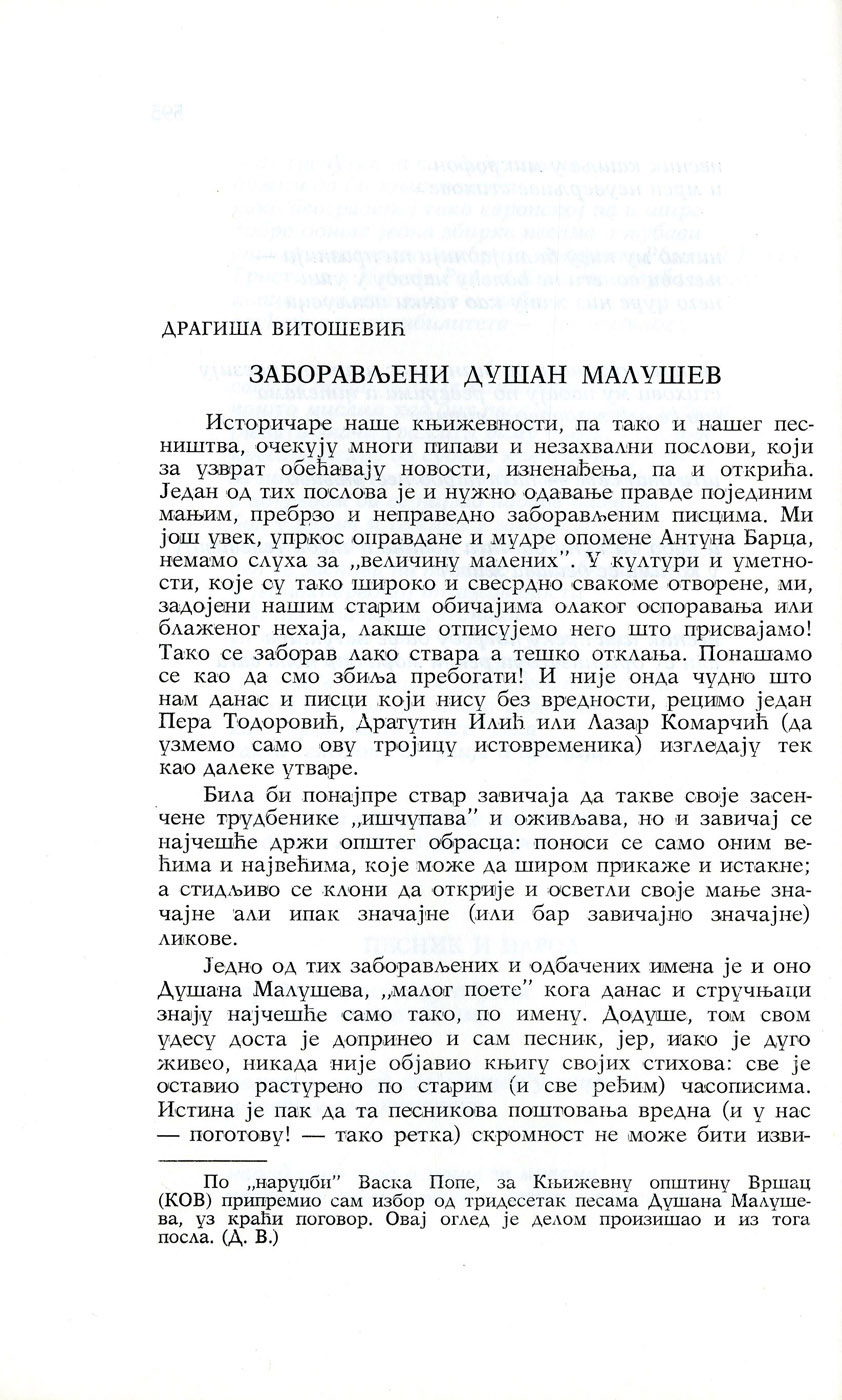 ДРАГИША ВИТОШЕВИЋ

ЗАБОРАВЉЕНИ ДУШАН МАЛУШЕВ

Историчаре наше књижевности, па тако и нашег песништва, очекују многи пипави и незахвални послови, који за узврат обећавају новости, изненађења, па и открића. Један од тих послова је и нужно одавање правде појединим мањим, пребрзо и неправедно заборављеним писцима. Ми још увек, упркос оправдане и мудре опомене Антуна Барца, немамо слуха за „величину малених". У култури и уметности, које су тако широко и свесрдно свакоме отворене, ми, задојени нашим старим обичајима олаког оспоравања или блаженог нехаја, лакше отписујемо него што присвајамо! Тако се заборав лако ствара а тешко отклања. Понашамо се као да смо збиља пребогати! И није онда чудно што нам данас и писци који нису без вредности, рецимо један Пера Тодоровић, Драгутин Илић или Лазар Комарчић (да узмемо само ову тројицу истовременика) изгледају тек као далеке утваре.

Била би понајпре ствар завичаја да такве своје засенчене трудбенике „ишчупава" и оживљава, но и завичај се најчешће држи општег обрасца: поноси се само оним већима и највећима, које може да широм прикаже и истакне; а стидљиво се клони да открије и осветли своје мање значајне али ипак значајне (или бар завичајно значајне) ликове.

Једно од тих заборављених и одбачених имена је и оно Душана Малушева, „малог поете" кога данас и стручњаци знају најчешће само тако, по имену. Додуше, том свом удесу доста је допринео и сам песник, јер, иако је дуго живео, никада није објавио књигу својих стихова: све је оставио растурено по старим (и све ређим) часописима. Истина је пак да та песникова поштовања вредна (и у нас — поготову! — тако ретка) скромност не може бити изви-

По „наруџби" Васка Попе, за Књижевну општину Вршац (КОВ) припремио сам избор од тридесетак песама Душана Малушева, уз краћи поговор. Овај оглед је делом произишао и из тога посла. (Д. В.)